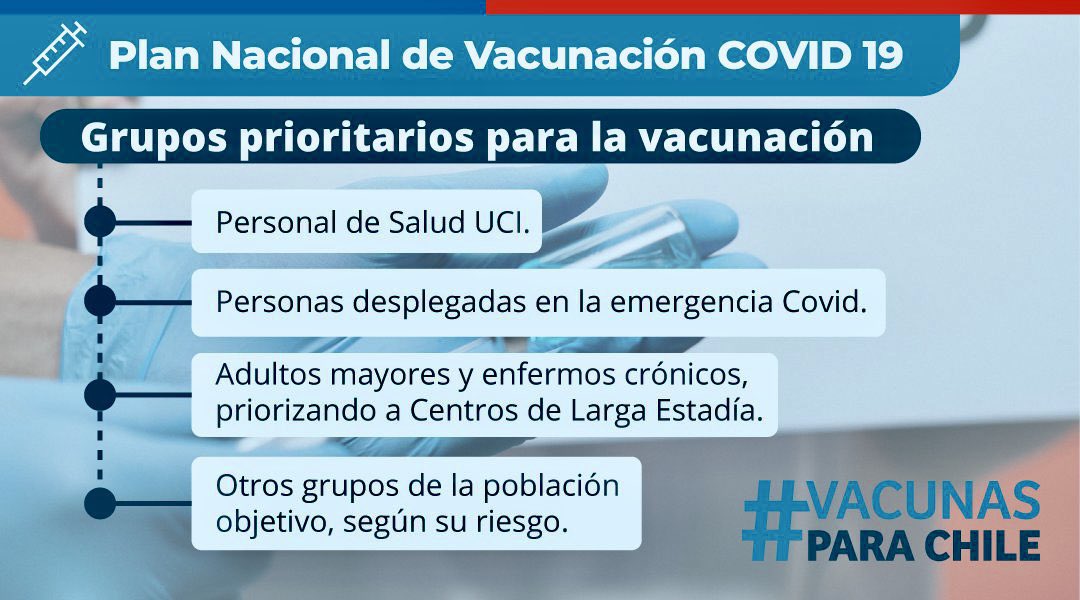 Plan Nacional de Vacunación COVID 19

Grupos prioritarios para la vacunación

Personal de Salud UCI.

Personas desplegadas en la emergencia Covid.

Adultos mayores y enfermos crónicos, priorizando a Centros de Larga Estadía.

Otros grupos de la población objetivo, según su riesgo.

#VACUNAS PARA CHILE